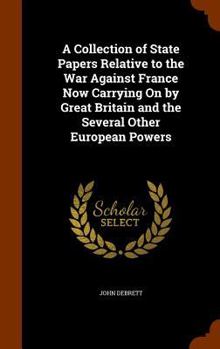 A Collection of State Papers Relative to the War Against France Now Carrying On by Great Britain and the Several Other European Powers

Scholar SELECT

JOHN DEBRETT